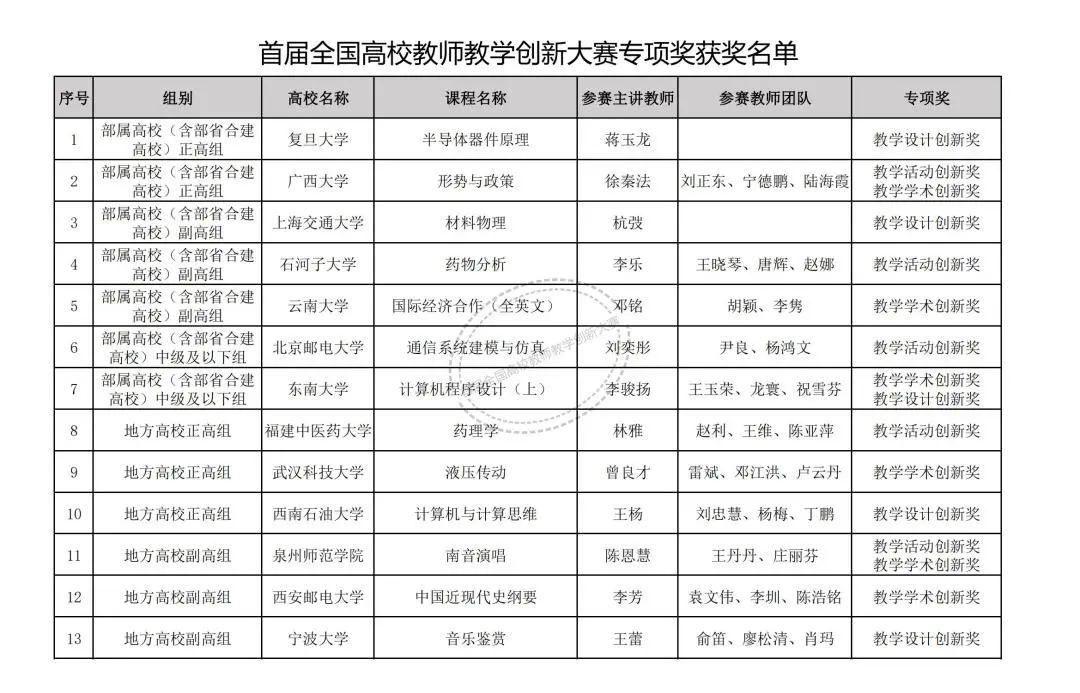 首届全国高校教师教学创新大赛专项奖获奖名单

| 序号 | 组别 | 高校名称 | 课程名称 | 参赛主讲教师 | 参赛教师团队 | 专项奖 |
|---|---|---|---|---|---|---|
| 1 | 部属高校（含部省合建高校）正高组 | 复旦大学 | 半导体器件原理 | 蒋玉龙 | | 教学设计创新奖 |
| 2 | 部属高校（含部省合建高校）正高组 | 广西大学 | 形势与政策 | 徐秦法 | 刘正东、宁德鹏、陆海霞 | 教学活动创新奖 教学学术创新奖 |
| 3 | 部属高校（含部省合建高校）副高组 | 上海交通大学 | 材料物理 | 杭弢 | | 教学设计创新奖 |
| 4 | 部属高校（含部省合建高校）副高组 | 石河子大学 | 药物分析 | 李乐 | 王晓琴、唐辉、赵娜 | 教学活动创新奖 |
| 5 | 部属高校（含部省合建高校）副高组 | 云南大学 | 国际经济合作（全英文） | 邓铭 | 胡颖、李隽 | 教学学术创新奖 |
| 6 | 部属高校（含部省合建高校）中级及以下组 | 北京邮电大学 | 通信系统建模与仿真 | 刘奕彤 | 尹良、杨鸿文 | 教学活动创新奖 |
| 7 | 部属高校（含部省合建高校）中级及以下组 | 东南大学 | 计算机程序设计（上） | 李骏扬 | 王玉荣、龙寰、祝雪芬 | 教学学术创新奖 教学设计创新奖 |
| 8 | 地方高校正高组 | 福建中医药大学 | 药理学 | 林雅 | 赵利、王维、陈亚萍 | 教学活动创新奖 |
| 9 | 地方高校正高组 | 武汉科技大学 | 液压传动 | 曾良才 | 雷斌、邓江洪、卢云丹 | 教学学术创新奖 |
| 10 | 地方高校正高组 | 西南石油大学 | 计算机与计算思维 | 王杨 | 刘忠慧、杨梅、丁鹏 | 教学设计创新奖 |
| 11 | 地方高校副高组 | 泉州师范学院 | 南音演唱 | 陈恩慧 | 王丹丹、庄丽芬 | 教学活动创新奖 教学学术创新奖 |
| 12 | 地方高校副高组 | 西安邮电大学 | 中国近现代史纲要 | 李芳 | 袁文伟、李圳、陈浩铭 | 教学学术创新奖 |
| 13 | 地方高校副高组 | 宁波大学 | 音乐鉴赏 | 王蕾 | 俞笛、廖松清、肖玛 | 教学设计创新奖 |

全国高校教师教学创新大赛